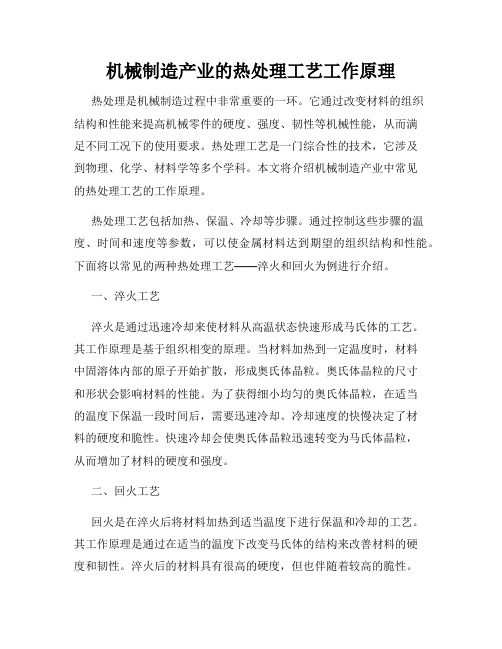 机械制造产业的热处理工艺工作原理

热处理是机械制造过程中非常重要的一环。它通过改变材料的组织结构和性能来提高机械零件的硬度、强度、韧性等机械性能，从而满足不同工况下的使用要求。热处理工艺是一门综合性的技术，它涉及到物理、化学、材料学等多个学科。本文将介绍机械制造产业中常见的热处理工艺的工作原理。

热处理工艺包括加热、保温、冷却等步骤。通过控制这些步骤的温度、时间和速度等参数，可以使金属材料达到期望的组织结构和性能。下面将以常见的两种热处理工艺——淬火和回火为例进行介绍。

一、淬火工艺

淬火是通过迅速冷却来使材料从高温状态快速形成马氏体的工艺。其工作原理是基于组织相变的原理。当材料加热到一定温度时，材料中固溶体内部的原子开始扩散，形成奥氏体晶粒。奥氏体晶粒的尺寸和形状会影响材料的性能。为了获得细小均匀的奥氏体晶粒，在适当的温度下保温一段时间后，需要迅速冷却。冷却速度的快慢决定了材料的硬度和脆性。快速冷却会使奥氏体晶粒迅速转变为马氏体晶粒，从而增加了材料的硬度和强度。

二、回火工艺

回火是在淬火后将材料加热到适当温度下进行保温和冷却的工艺。其工作原理是通过在适当的温度下改变马氏体的结构来改善材料的硬度和韧性。淬火后的材料具有很高的硬度，但也伴随着较高的脆性。